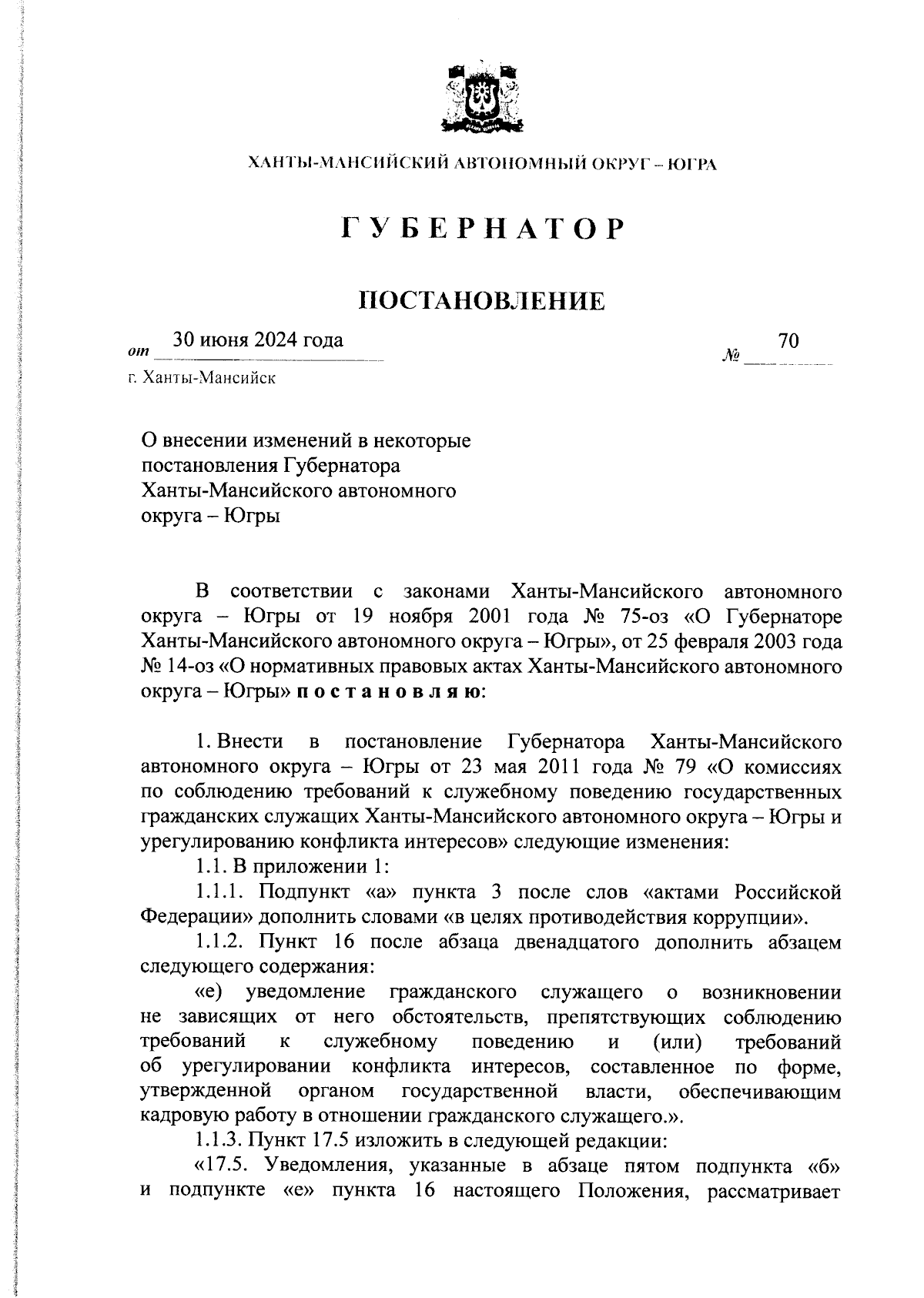 ХАНТЫ-МАНСИЙСКИЙ АВТОНОМНЫЙ ОКРУГ – ЮГРА

ГУБЕРНАТОР

ПОСТАНОВЛЕНИЕ

от 30 июня 2024 года № 70

г. Ханты-Мансийск

О внесении изменений в некоторые постановления Губернатора Ханты-Мансийского автономного округа – Югры

В соответствии с законами Ханты-Мансийского автономного округа – Югры от 19 ноября 2001 года № 75-оз «О Губернаторе Ханты-Мансийского автономного округа – Югры», от 25 февраля 2003 года № 14-оз «О нормативных правовых актах Ханты-Мансийского автономного округа – Югры» постановляю:

1. Внести в постановление Губернатора Ханты-Мансийского автономного округа – Югры от 23 мая 2011 года № 79 «О комиссиях по соблюдению требований к служебному поведению государственных гражданских служащих Ханты-Мансийского автономного округа – Югры и урегулированию конфликта интересов» следующие изменения:

1.1. В приложении 1:

1.1.1. Подпункт «а» пункта 3 после слов «актами Российской Федерации» дополнить словами «в целях противодействия коррупции».

1.1.2. Пункт 16 после абзаца двенадцатого дополнить абзацем следующего содержания:

«е) уведомление гражданского служащего о возникновении не зависящих от него обстоятельств, препятствующих соблюдению требований к служебному поведению и (или) требований об урегулировании конфликта интересов, составленное по форме, утвержденной органом государственной власти, обеспечивающим кадровую работу в отношении гражданского служащего.».

1.1.3. Пункт 17.5 изложить в следующей редакции:

«17.5. Уведомления, указанные в абзаце пятом подпункта «б» и подпункте «е» пункта 16 настоящего Положения, рассматривает